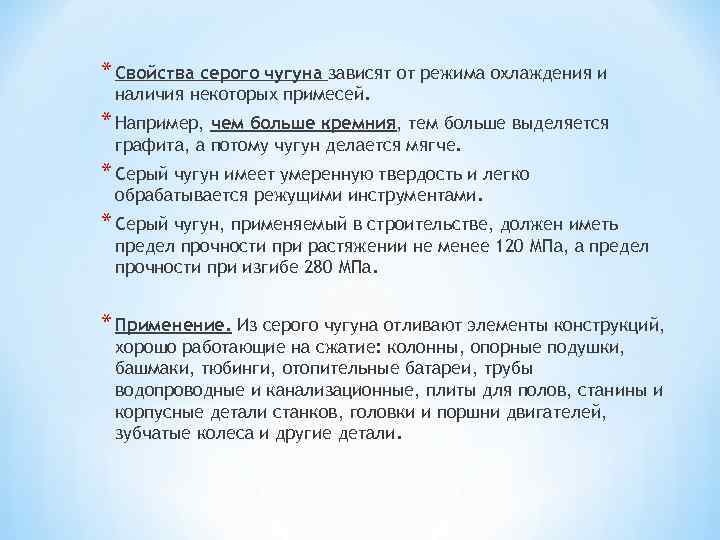 * Свойства серого чугуна зависят от режима охлаждения и наличия некоторых примесей.

* Например, чем больше кремния, тем больше выделяется графита, а потому чугун делается мягче.

* Серый чугун имеет умеренную твердость и легко обрабатывается режущими инструментами.

* Серый чугун, применяемый в строительстве, должен иметь предел прочности при растяжении не менее 120 МПа, а предел прочности при изгибе 280 МПа.

* Применение. Из серого чугуна отливают элементы конструкций, хорошо работающие на сжатие: колонны, опорные подушки, башмаки, тюбинги, отопительные батареи, трубы водопроводные и канализационные, плиты для полов, станины и корпусные детали станков, головки и поршни двигателей, зубчатые колеса и другие детали.